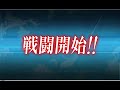 戦闘開始!!